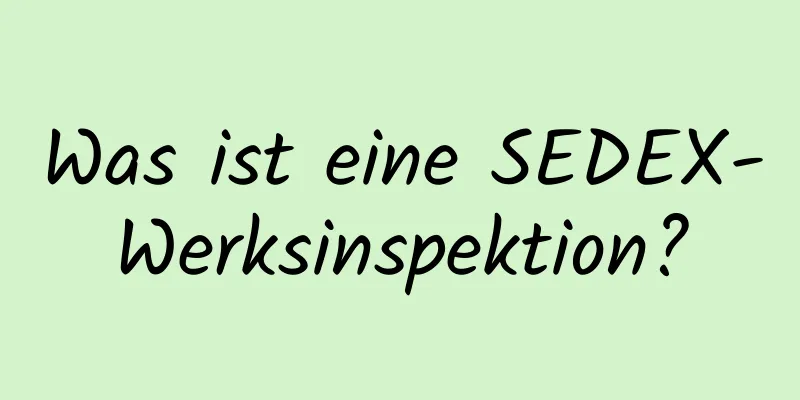 Was ist eine SEDEX-Werksinspektion?